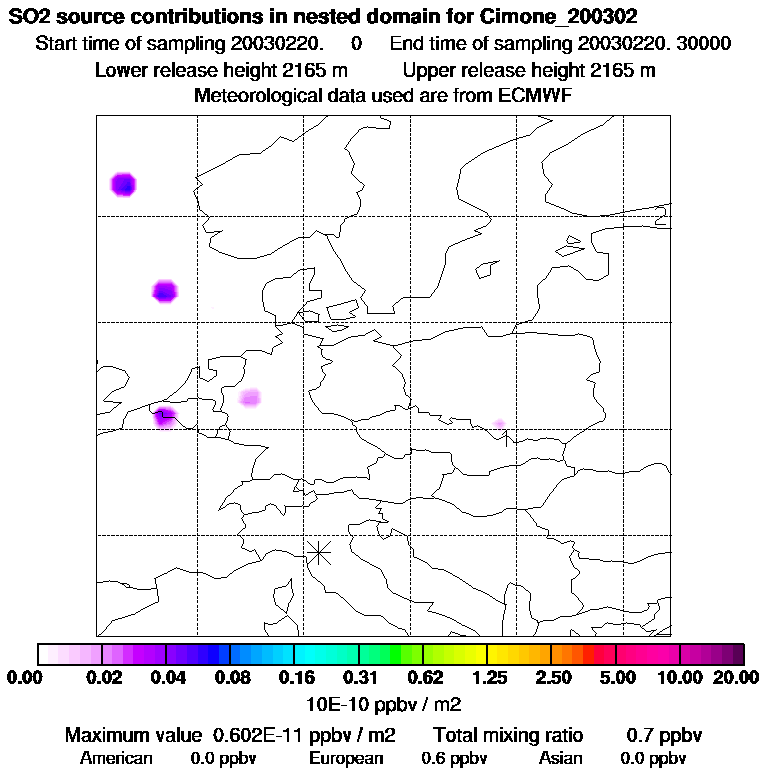 SO2 source contributions in nested domain for Cimone_200302
Start time of sampling 20030220. 0 End time of sampling 20030220. 30000
Lower release height 2165 m Upper release height 2165 m
Meteorological data used are from ECMWF

0.00 0.02 0.04 0.08 0.16 0.31 0.62 1.25 2.50 5.00 10.00 20.00
10E-10 ppbv / m2

Maximum value 0.602E-11 ppbv / m2 Total mixing ratio 0.7 ppbv
American 0.0 ppbv European 0.6 ppbv Asian 0.0 ppbv